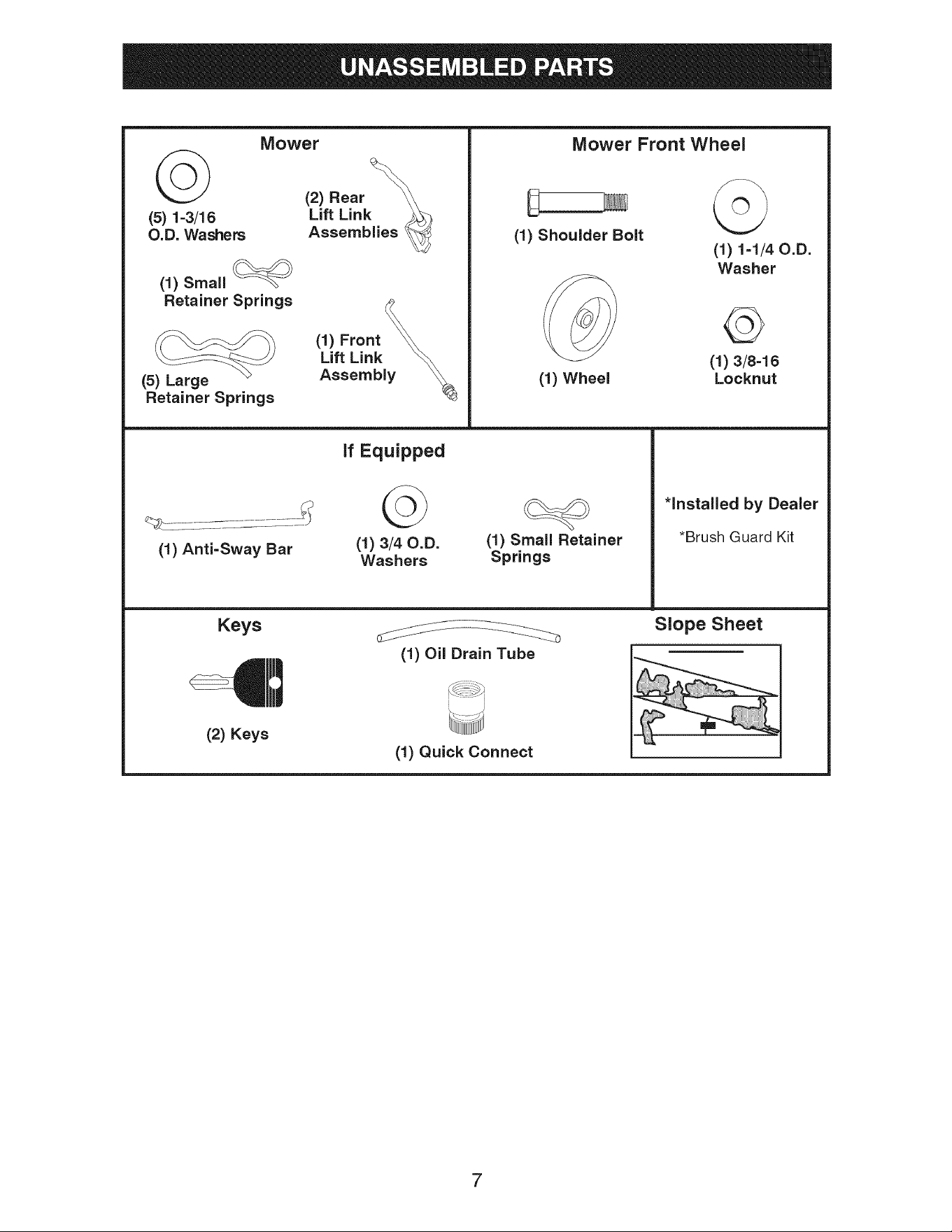 UNASSEMBLED PARTS

Mower

(5) 1-3/16 O.D. Washers

(2) Rear Lift Link Assemblies

(1) Small Retainer Springs

(1) Front Lift Link Assembly

(5) Large Retainer Springs

Mower Front Wheel

(1) Shoulder Bolt

(1) 1-1/4 O.D. Washer

(1) Wheel

(1) 3/8-16 Locknut

If Equipped

(1) Anti-Sway Bar

(1) 3/4 O.D. Washers

(1) Small Retainer Springs

*Installed by Dealer

*Brush Guard Kit

Keys

(2) Keys

(1) Oil Drain Tube

(1) Quick Connect

Slope Sheet

7